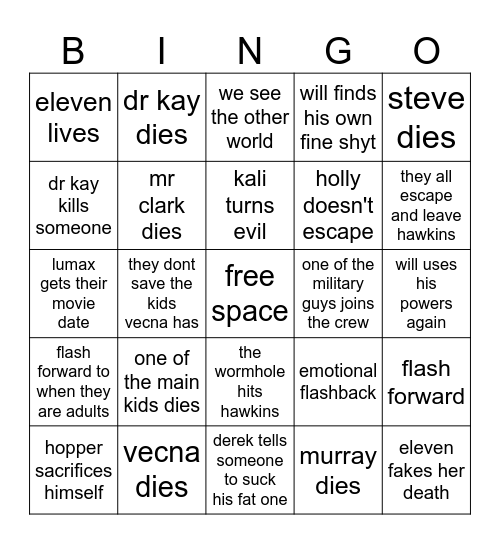 | B | I | N | G | O |
|---|---|---|---|---|
| eleven lives | dr kay dies | we see the other world | will finds his own fine shyt | steve dies |
| dr kay kills someone | mr clark dies | kali turns evil | holly doesn't escape | they all escape and leave hawkins |
| lumax gets their movie date | they dont save the kids vecna has | free space | one of the military guys joins the crew | will uses his powers again |
| flash forward to when they are adults | one of the main kids dies | the wormhole hits hawkins | emotional flashback | flash forward |
| hopper sacrifices himself | vecna dies | derek tells someone to suck his fat one | murray dies | eleven fakes her death |